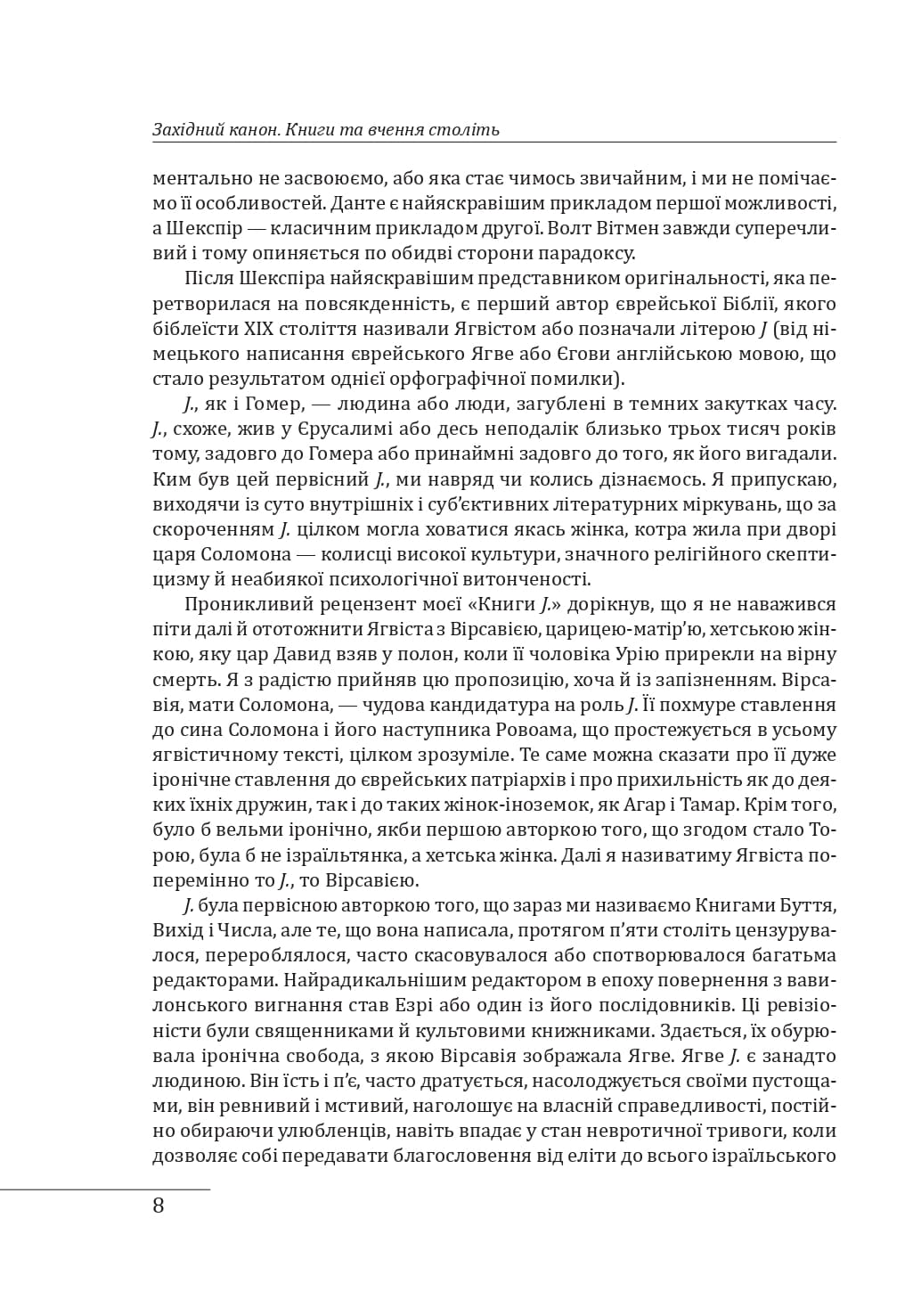 Західний канон. Книги та вчення століть

ментально не засвоюємо, або яка стає чимось звичайним, і ми не помічаємо її особливостей. Данте є найяскравішим прикладом першої можливості, а Шекспір — класичним прикладом другої. Волт Вітмен завжди суперечливий і тому опиняється по обидві сторони парадоксу.

Після Шекспіра найяскравішим представником оригінальності, яка перетворилася на повсякденність, є перший автор єврейської Біблії, якого біблеїсти XIX століття називали Ягвістом або позначали літерою J (від німецького написання єврейського Ягве або Єгови англійською мовою, що стало результатом однієї орфографічної помилки).

J., як і Гомер, — людина або люди, загублені в темних закутках часу. J., схоже, жив у Єрусалимі або десь неподалік близько трьох тисяч років тому, задовго до Гомера або принаймні задовго до того, як його вигадали. Ким був цей первісний J., ми навряд чи колись дізнаємось. Я припускаю, виходячи із суто внутрішніх і суб'єктивних літературних міркувань, що за скороченням J. цілком могла ховатися якась жінка, котра жила при дворі царя Соломона — колисці високої культури, значного релігійного скептицизму й неабиякої психологічної витонченості.

Проникливий рецензент моєї «Книги J.» дорікнув, що я не наважився піти далі й ототожнити Ягвіста з Вірсавією, царицею-матір'ю, хетською жінкою, яку цар Давид взяв у полон, коли її чоловіка Урію прирекли на вірну смерть. Я з радістю прийняв цю пропозицію, хоча й із запізненням. Вірсавія, мати Соломона, — чудова кандидатура на роль J. Її похмуре ставлення до сина Соломона і його наступника Ровоама, що простежується в усьому ягвістичному тексті, цілком зрозуміле. Те саме можна сказати про її дуже іронічне ставлення до єврейських патріархів і про прихильність як до деяких їхніх дружин, так і до таких жінок-іноземок, як Агар і Тамар. Крім того, було б вельми іронічно, якби першою авторкою того, що згодом стало Торою, була б не ізраїльтянка, а хетська жінка. Далі я називатиму Ягвіста поперемінно то J., то Вірсавією.

J. була первісною авторкою того, що зараз ми називаємо Книгами Буття, Вихід і Числа, але те, що вона написала, протягом п'яти століть цензурувалося, перероблялося, часто скасовувалося або спотворювалося багатьма редакторами. Найрадикальнішим редактором в епоху повернення з вавилонського вигнання став Езрі або один із його послідовників. Ці ревізіоністи були священниками й культовими книжниками. Здається, їх обурювала іронічна свобода, з якою Вірсавія зображала Ягве. Ягве J. є занадто людиною. Він їсть і п'є, часто дратується, насолоджується своїми пустощами, він ревнивий і мстивий, наголошує на власній справедливості, постійно обираючи улюбленців, навіть впадає у стан невротичної тривоги, коли дозволяє собі передавати благословення від еліти до всього ізраїльського

8